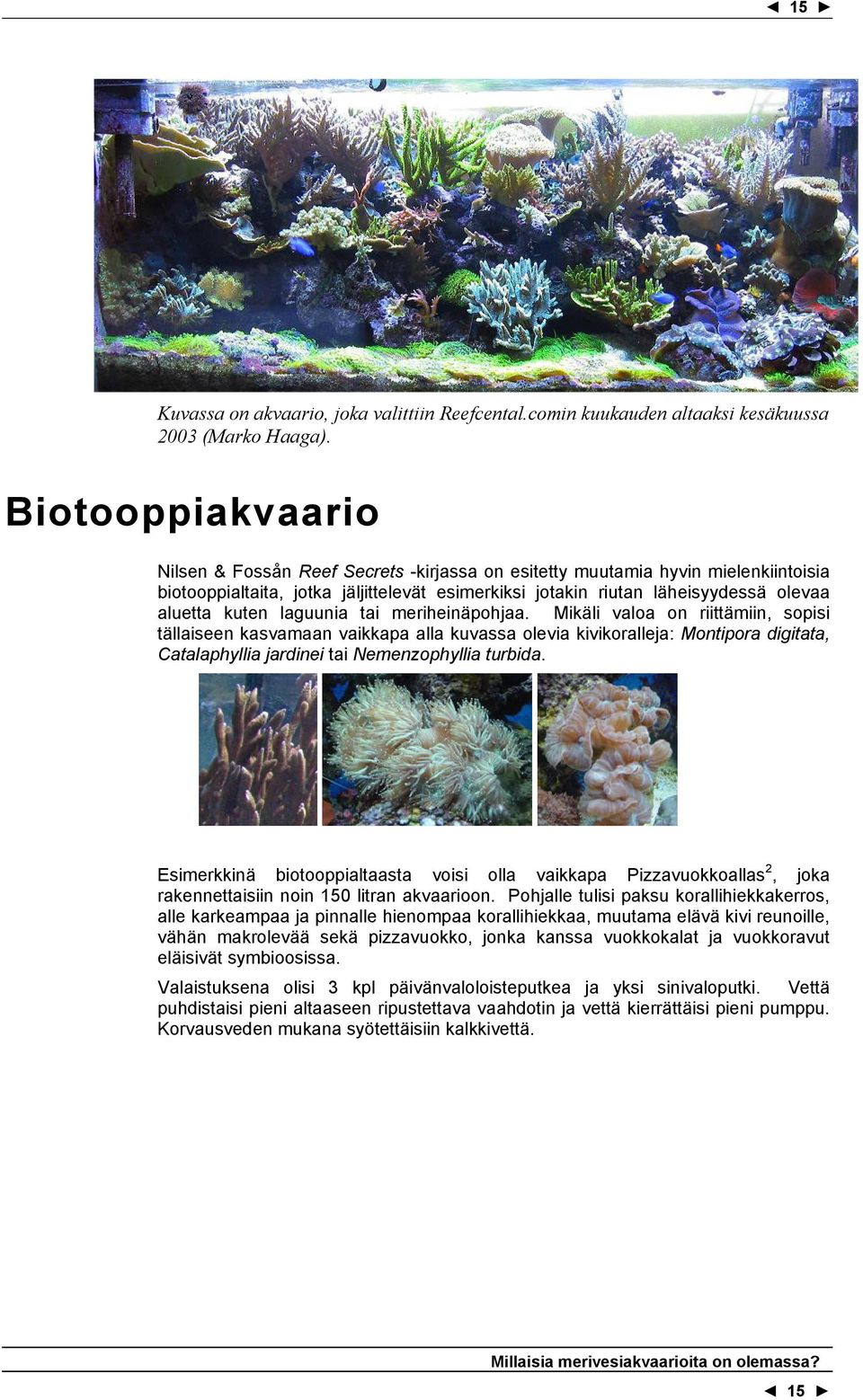 ◄ 15 ►

Kuvassa on akvaario, joka valittiin Reefcental.comin kuukauden altaaksi kesäkuussa 2003 (Marko Haaga).

Biotooppiakvaario

Nilsen & Fossån Reef Secrets -kirjassa on esitetty muutamia hyvin mielenkiintoisia biotooppialtaita, jotka jäljittelevät esimerkiksi jotakin riutan läheisyydessä olevaa aluetta kuten laguunia tai meriheinäpohjaa. Mikäli valoa on riittämiin, sopisi tällaiseen kasvamaan vaikkapa alla kuvassa olevia kivikoralleja: Montipora digitata, Catalaphyllia jardinei tai Nemenzophyllia turbida.

Esimerkkinä biotooppialtaasta voisi olla vaikkapa Pizzavuokkoallas$^2$, joka rakennettaisiin noin 150 litran akvaarioon. Pohjalle tulisi paksu korallihiekkakerros, alle karkeampaa ja pinnalle hienompaa korallihiekkaa, muutama elävä kivi reunoille, vähän makrolevää sekä pizzavuokko, jonka kanssa vuokkokalat ja vuokkoravut eläisivät symbioosissa.

Valaistuksena olisi 3 kpl päivänvaloloisteputkea ja yksi sinivaloputki. Vettä puhdistaisi pieni altaaseen ripustettava vaahdotin ja vettä kierrättäisi pieni pumppu. Korvausveden mukana syötettäisiin kalkkivettä.

Millaisia merivesiakvaarioita on olemassa?

◄ 15 ►